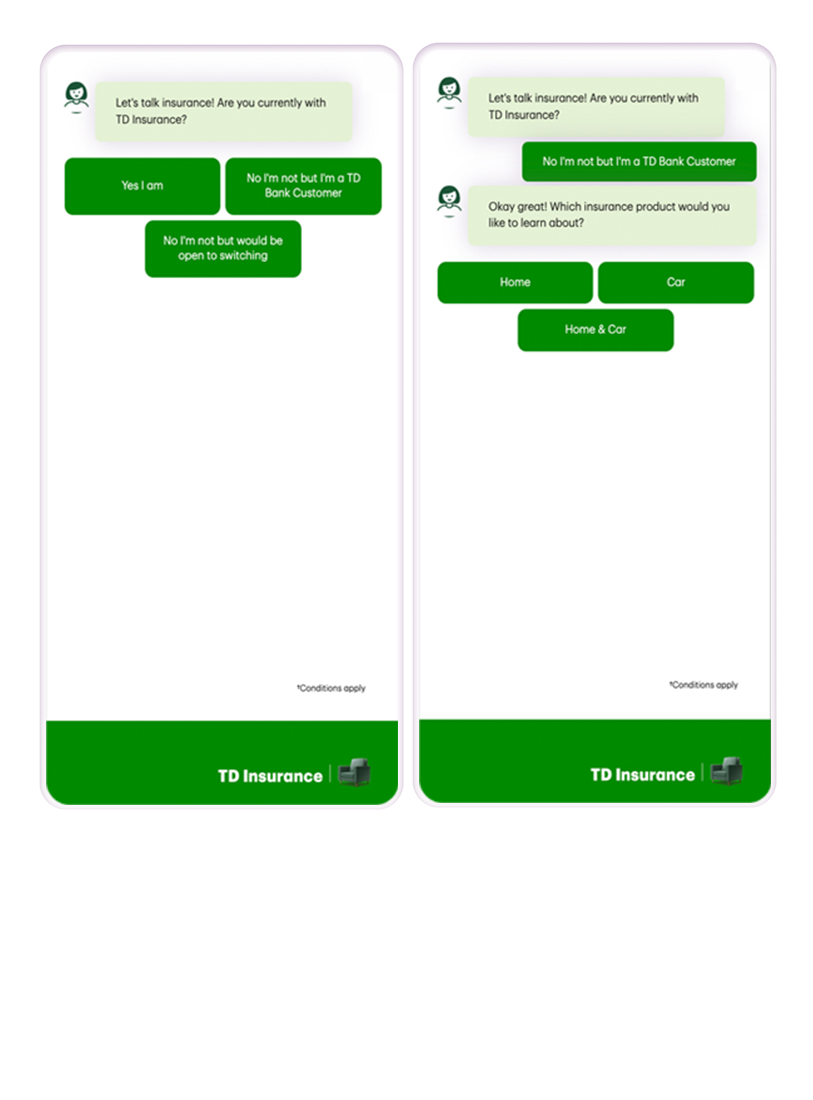 Let's talk insurance! Are you currently with TD Insurance?

Yes I am

No I'm not but I'm a TD Bank Customer

No I'm not but would be open to switching

*Conditions apply

TD Insurance

Let's talk insurance! Are you currently with TD Insurance?

No I'm not but I'm a TD Bank Customer

Okay great! Which insurance product would you like to learn about?

Home

Car

Home & Car

*Conditions apply

TD Insurance